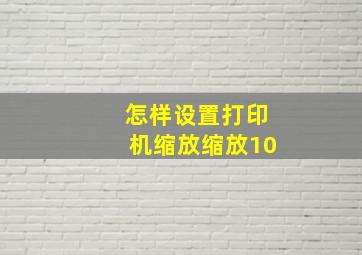 怎样设置打印机缩放缩放10